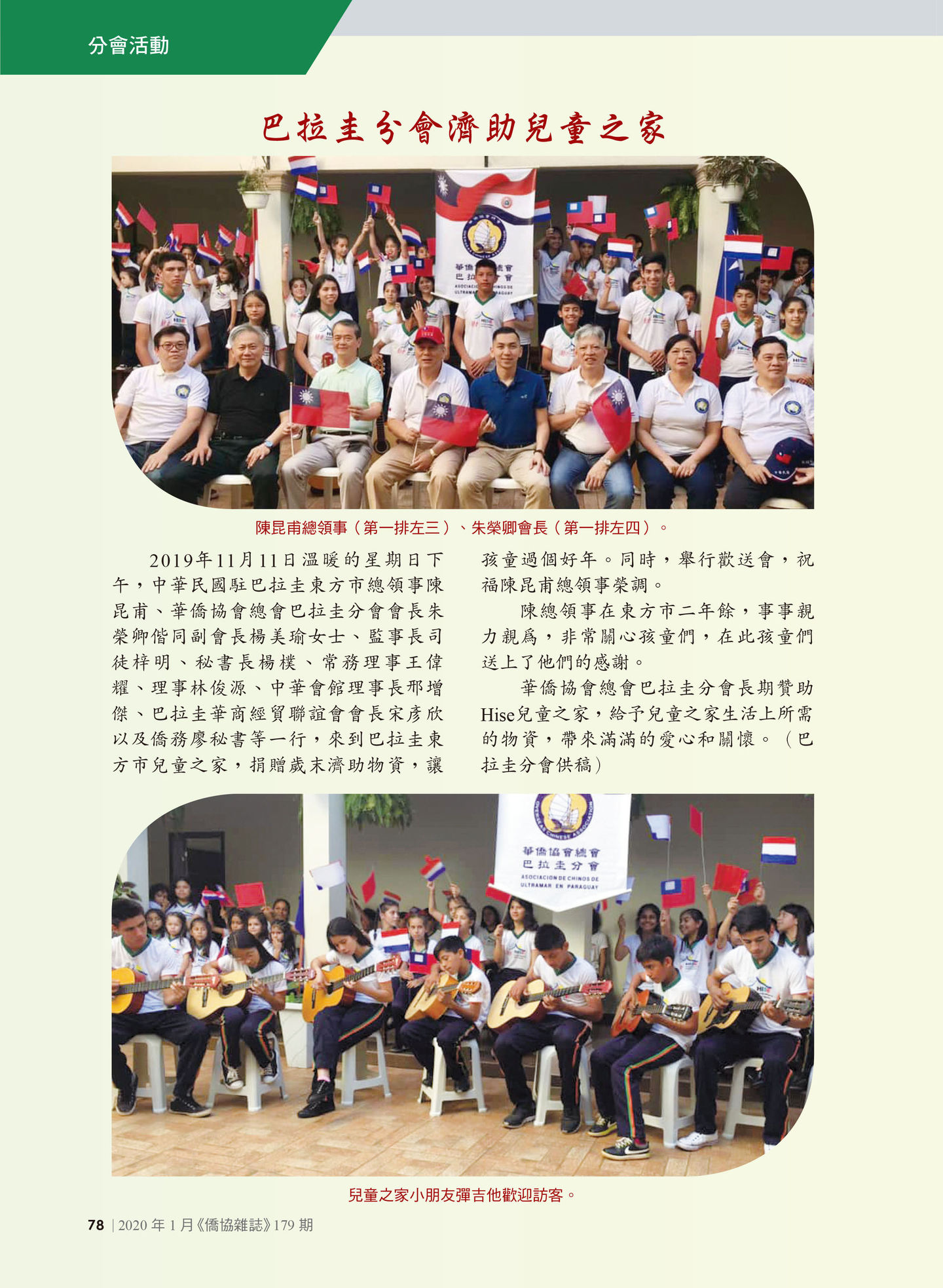 分會活動

巴拉圭分會濟助兒童之家

陳昆甫總領事（第一排左三）、朱榮卿會長（第一排左四）。

2019年11月11日溫暖的星期日下午，中華民國駐巴拉圭東方市總領事陳昆甫、華僑協會總會巴拉圭分會會長朱榮卿偕同副會長楊美瑜女士、監事長司徒梓明、秘書長楊樸、常務理事王偉耀、理事林俊源、中華會館理事長邢增傑、巴拉圭華商經貿聯誼會會長宋彥欣以及僑務廖秘書等一行，來到巴拉圭東方市兒童之家，捐贈歲末濟助物資，讓孩童過個好年。同時，舉行歡送會，祝福陳昆甫總領事榮調。

陳總領事在東方市二年餘，事事親力親爲，非常關心孩童們，在此孩童們送上了他們的感謝。

華僑協會總會巴拉圭分會長期贊助Hise兒童之家，給予兒童之家生活上所需的物資，帶來滿滿的愛心和關懷。（巴拉圭分會供稿）

華僑協會總會
巴拉圭分會
ASOCIACION DE CHINOS DE ULTRAMAR EN PARAGUAY

兒童之家小朋友彈吉他歡迎訪客。

78 | 2020年1月《僑協雜誌》179期